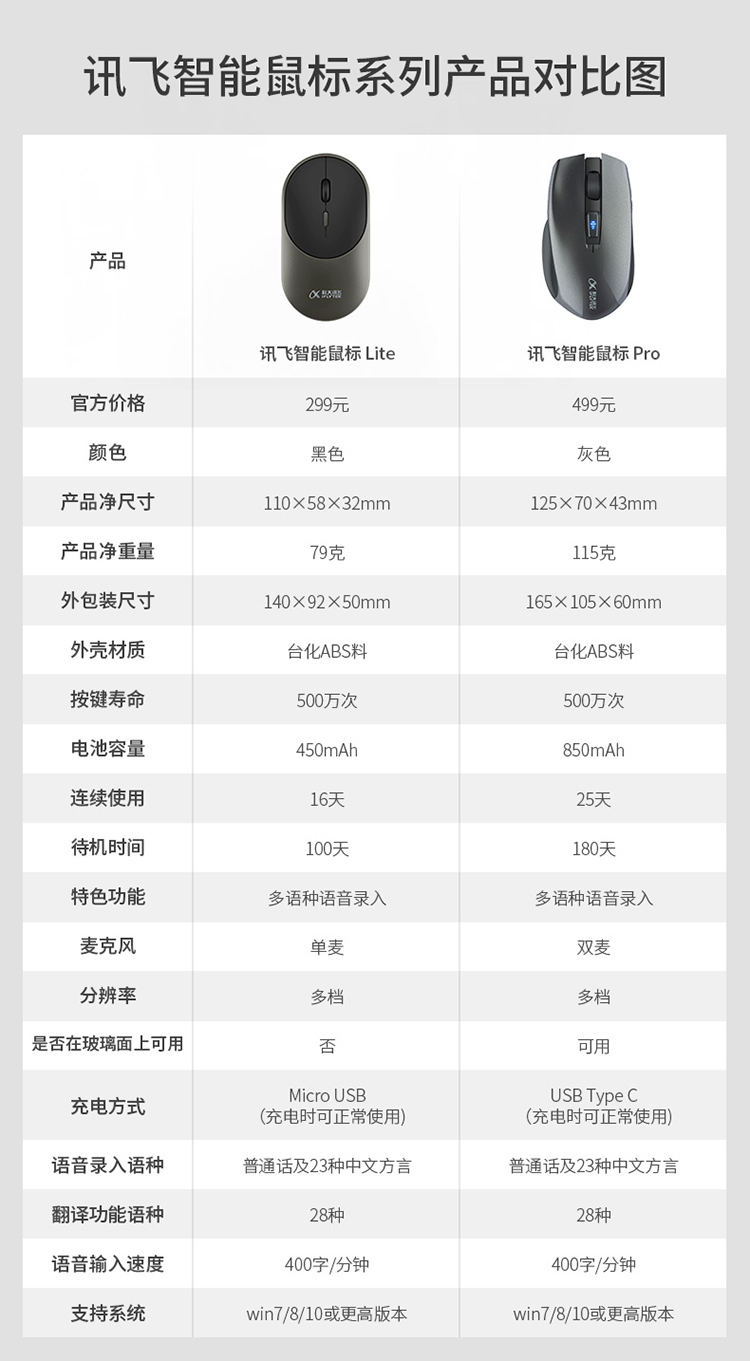 讯飞智能鼠标系列产品对比图

| 产品 | 讯飞智能鼠标 Lite | 讯飞智能鼠标 Pro |
|---|---|---|
| 官方价格 | 299元 | 499元 |
| 颜色 | 黑色 | 灰色 |
| 产品净尺寸 | 110×58×32mm | 125×70×43mm |
| 产品净重量 | 79克 | 115克 |
| 外包装尺寸 | 140×92×50mm | 165×105×60mm |
| 外壳材质 | 台化ABS料 | 台化ABS料 |
| 按键寿命 | 500万次 | 500万次 |
| 电池容量 | 450mAh | 850mAh |
| 连续使用 | 16天 | 25天 |
| 待机时间 | 100天 | 180天 |
| 特色功能 | 多语种语音录入 | 多语种语音录入 |
| 麦克风 | 单麦 | 双麦 |
| 分辨率 | 多档 | 多档 |
| 是否在玻璃面上可用 | 否 | 可用 |
| 充电方式 | Micro USB (充电时可正常使用) | USB Type C (充电时可正常使用) |
| 语音录入语种 | 普通话及23种中文方言 | 普通话及23种中文方言 |
| 翻译功能语种 | 28种 | 28种 |
| 语音输入速度 | 400字/分钟 | 400字/分钟 |
| 支持系统 | win7/8/10或更高版本 | win7/8/10或更高版本 |